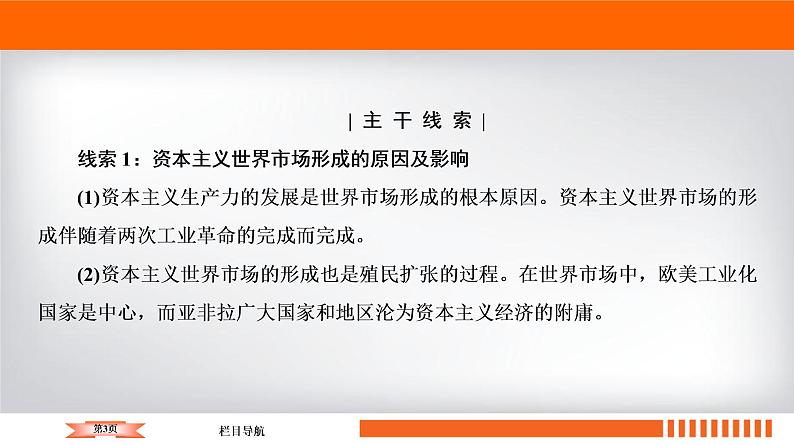 | 主 干 线 索 |

线索 1：资本主义世界市场形成的原因及影响

(1)资本主义生产力的发展是世界市场形成的根本原因。资本主义世界市场的形成伴随着两次工业革命的完成而完成。

(2)资本主义世界市场的形成也是殖民扩张的过程。在世界市场中，欧美工业化国家是中心，而亚非拉广大国家和地区沦为资本主义经济的附庸。

第3页

栏目导航